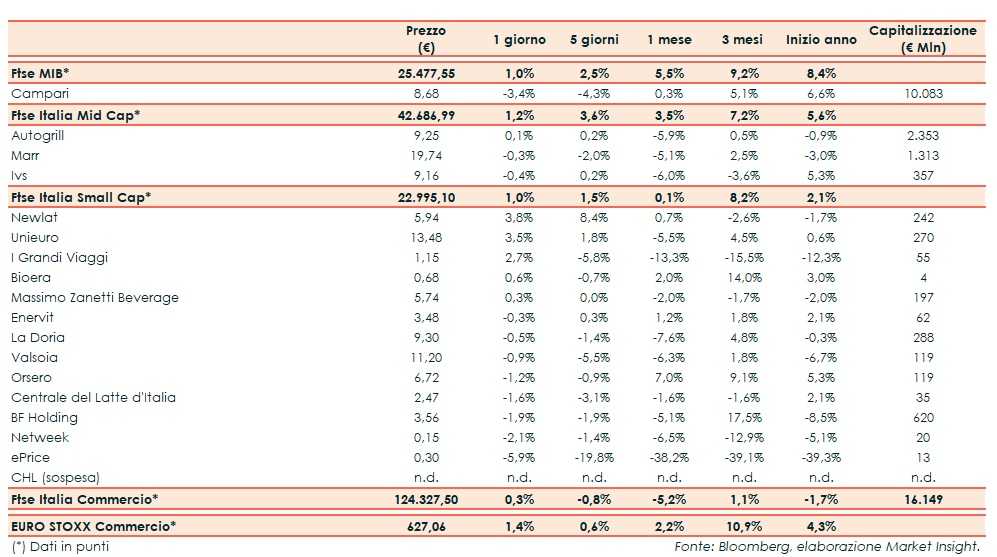 |  | Prezzo (€) | 1 giorno | 5 giorni | 1 mese | 3 mesi | Inizio anno | Capitalizzazione (€ Mln) |
|---|---|---|---|---|---|---|---|
| Ftse MIB* | 25.477,55 | 1,0% | 2,5% | 5,5% | 9,2% | 8,4% |  |
| Campari | 8,68 | -3,4% | -4,3% | 0,3% | 5,1% | 6,6% | 10.083 |
| Ftse Italia Mid Cap* | 42.686,99 | 1,2% | 3,6% | 3,5% | 7,2% | 5,6% |  |
| Autogrill | 9,25 | 0,1% | 0,2% | -5,9% | 0,5% | -0,9% | 2.353 |
| Marr | 19,74 | -0,3% | -2,0% | -5,1% | 2,5% | -3,0% | 1.313 |
| Ivs | 9,16 | -0,4% | 0,2% | -6,0% | -3,6% | 5,3% | 357 |
| Ftse Italia Small Cap* | 22.995,10 | 1,0% | 1,5% | 0,1% | 8,2% | 2,1% |  |
| Newlat | 5,94 | 3,8% | 8,4% | 0,7% | -2,6% | -1,7% | 242 |
| Unieuro | 13,48 | 3,5% | 1,8% | -5,5% | 4,5% | 0,6% | 270 |
| I Grandi Viaggi | 1,15 | 2,7% | -5,8% | -13,3% | -15,5% | -12,3% | 55 |
| Bioera | 0,68 | 0,6% | -0,7% | 2,0% | 14,0% | 3,0% | 4 |
| Massimo Zanetti Beverage | 5,74 | 0,3% | 0,0% | -2,0% | -1,7% | -2,0% | 197 |
| Enervit | 3,48 | -0,3% | 0,3% | 1,2% | 1,8% | 2,1% | 62 |
| La Doria | 9,30 | -0,5% | -1,4% | -7,6% | 4,8% | -0,3% | 288 |
| Valsoia | 11,20 | -0,9% | -5,5% | -6,3% | 1,8% | -6,7% | 119 |
| Orsero | 6,72 | -1,2% | -0,9% | 7,0% | 9,1% | 5,3% | 119 |
| Centrale del Latte d'Italia | 2,47 | -1,6% | -3,1% | -1,6% | -1,6% | 2,1% | 35 |
| BF Holding | 3,56 | -1,9% | -1,9% | -5,1% | 17,5% | -8,5% | 620 |
| Netweek | 0,15 | -2,1% | -1,4% | -6,5% | -12,9% | -5,1% | 20 |
| ePrice | 0,30 | -5,9% | -19,8% | -38,2% | -39,1% | -39,3% | 13 |
| CHL (sospesa) | n.d. | n.d. | n.d. | n.d. | n.d. | n.d. | n.d. |
| Ftse Italia Commercio* | 124.327,50 | 0,3% | -0,8% | -5,2% | 1,1% | -1,7% | 16.149 |
| EURO STOXX Commercio* | 627,06 | 1,4% | 0,6% | 2,2% | 10,9% | 4,3% |  |

(*) Dati in punti

Fonte: Bloomberg, elaborazione Market Insight.